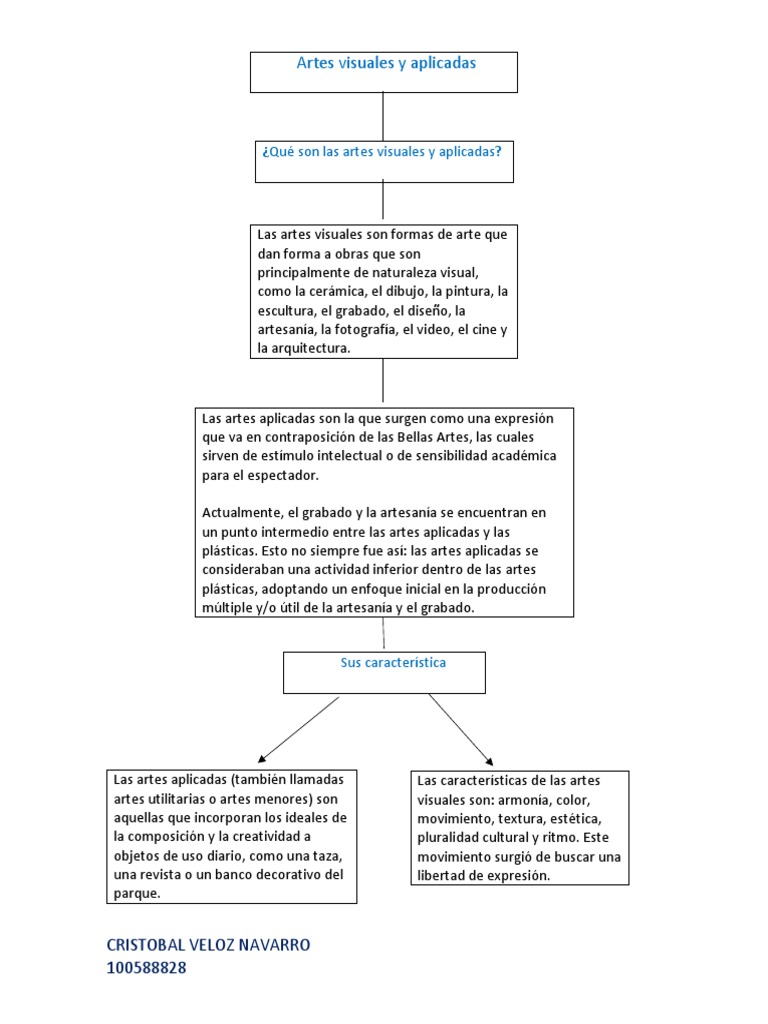 Artes visuales y aplicadas

¿Qué son las artes visuales y aplicadas?

Las artes visuales son formas de arte que dan forma a obras que son principalmente de naturaleza visual, como la cerámica, el dibujo, la pintura, la escultura, el grabado, el diseño, la artesanía, la fotografía, el video, el cine y la arquitectura.

Las artes aplicadas son la que surgen como una expresión que va en contraposición de las Bellas Artes, las cuales sirven de estímulo intelectual o de sensibilidad académica para el espectador.

Actualmente, el grabado y la artesanía se encuentran en un punto intermedio entre las artes aplicadas y las plásticas. Esto no siempre fue así: las artes aplicadas se consideraban una actividad inferior dentro de las artes plásticas, adoptando un enfoque inicial en la producción múltiple y/o útil de la artesanía y el grabado.

Sus característica

Las artes aplicadas (también llamadas artes utilitarias o artes menores) son aquellas que incorporan los ideales de la composición y la creatividad a objetos de uso diario, como una taza, una revista o un banco decorativo del parque.

Las características de las artes visuales son: armonía, color, movimiento, textura, estética, pluralidad cultural y ritmo. Este movimiento surgió de buscar una libertad de expresión.

CRISTOBAL VELOZ NAVARRO
100588828